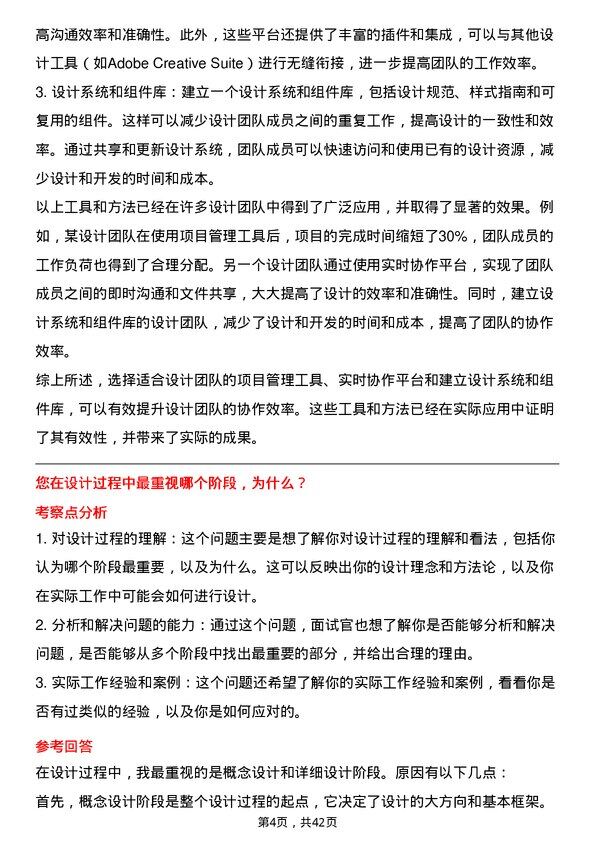 高沟通效率和准确性。此外，这些平台还提供了丰富的插件和集成，可以与其他设计工具（如Adobe Creative Suite）进行无缝衔接，进一步提高团队的工作效率。

3. 设计系统和组件库：建立一个设计系统和组件库，包括设计规范、样式指南和可复用的组件。这样可以减少设计团队成员之间的重复工作，提高设计的一致性和效率。通过共享和更新设计系统，团队成员可以快速访问和使用已有的设计资源，减少设计和开发的时间和成本。

以上工具和方法已经在许多设计团队中得到了广泛应用，并取得了显著的效果。例如，某设计团队在使用项目管理工具后，项目的完成时间缩短了30%，团队成员的工作负荷也得到了合理分配。另一个设计团队通过使用实时协作平台，实现了团队成员之间的即时沟通和文件共享，大大提高了设计的效率和准确性。同时，建立设计系统和组件库的设计团队，减少了设计和开发的时间和成本，提高了团队的协作效率。

综上所述，选择适合设计团队的项目管理工具、实时协作平台和建立设计系统和组件库，可以有效提升设计团队的协作效率。这些工具和方法已经在实际应用中证明了其有效性，并带来了实际的成果。

您在设计过程中最重视哪个阶段，为什么？

考察点分析

1. 对设计过程的理解：这个问题主要是想了解你对设计过程的理解和看法，包括你认为哪个阶段最重要，以及为什么。这可以反映出你的设计理念和方法论，以及你在实际工作中可能会如何进行设计。

2. 分析和解决问题的能力：通过这个问题，面试官也想了解你是否能够分析和解决问题，是否能够从多个阶段中找出最重要的部分，并给出合理的理由。

3. 实际工作经验和案例：这个问题还希望了解你的实际工作经验和案例，看看你是否有过类似的经验，以及你是如何应对的。

参考回答

在设计过程中，我最重视的是概念设计和详细设计阶段。原因有以下几点：

首先，概念设计阶段是整个设计过程的起点，它决定了设计的大方向和基本框架。

第4页，共42页